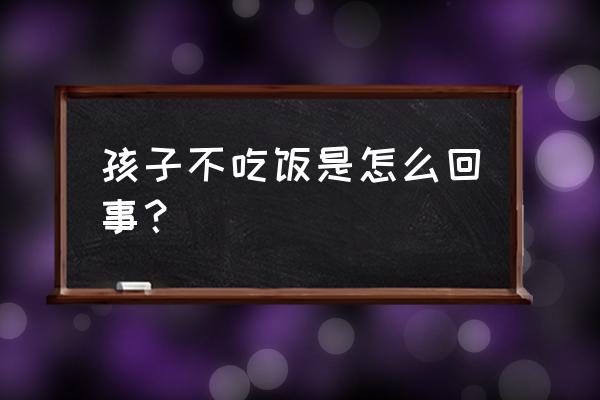 孩子不吃饭是怎么回事？